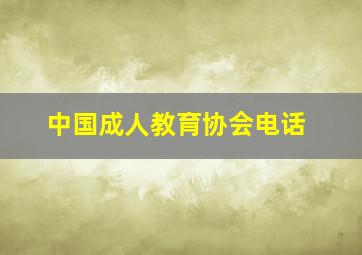 中国成人教育协会电话